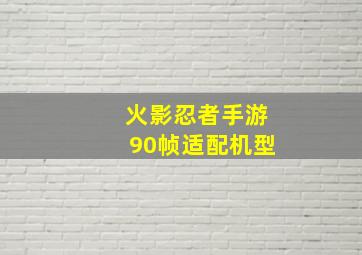 火影忍者手游
90帧适配机型